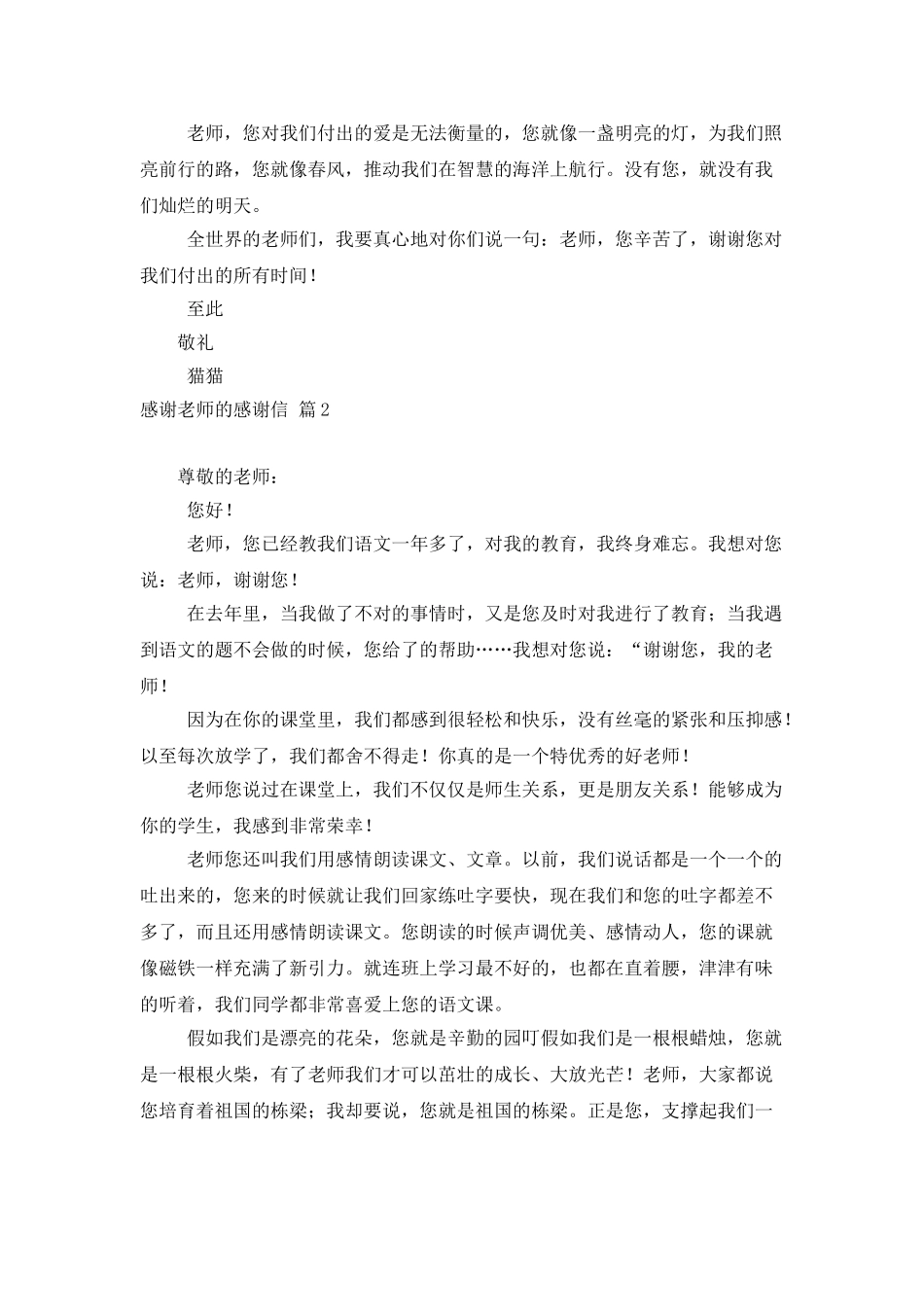 老师，您对我们付出的爱是无法衡量的，您就像一盏明亮的灯，为我们照亮前行的路，您就像春风，推动我们在智慧的海洋上航行。没有您，就没有我们灿烂的明天。

全世界的老师们，我要真心地对你们说一句：老师，您辛苦了，谢谢您对我们付出的所有时间！

至此

敬礼

猫猫

感谢老师的感谢信 篇2

尊敬的老师：

您好！

老师，您已经教我们语文一年多了，对我的教育，我终身难忘。我想对您说：老师，谢谢您！

在去年里，当我做了不对的事情时，又是您及时对我进行了教育；当我遇到语文的题不会做的时候，您给了的帮助……我想对您说：“谢谢您，我的老师！

因为在你的课堂里，我们都感到很轻松和快乐，没有丝毫的紧张和压抑感！以至每次放学了，我们都舍不得走！你真的是一个特优秀的好老师！

老师您说过在课堂上，我们不仅仅是师生关系，更是朋友关系！能够成为你的学生，我感到非常荣幸！

老师您还叫我们用感情朗读课文、文章。以前，我们说话都是一个一个的吐出来的，您来的时候就让我们回家练吐字要快，现在我们和您的吐字都差不多了，而且还用感情朗读课文。您朗读的时候声调优美、感情动人，您的课就像磁铁一样充满了新引力。就连班上学习最不好的，也都在直着腰，津津有味的听着，我们同学都非常喜爱上您的语文课。

假如我们是漂亮的花朵，您就是辛勤的园叮假如我们是一根根蜡烛，您就是一根根火柴，有了老师我们才可以茁壮的成长、大放光芒！老师，大家都说您培育着祖国的栋梁；我却要说，您就是祖国的栋梁。正是您，支撑起我们一